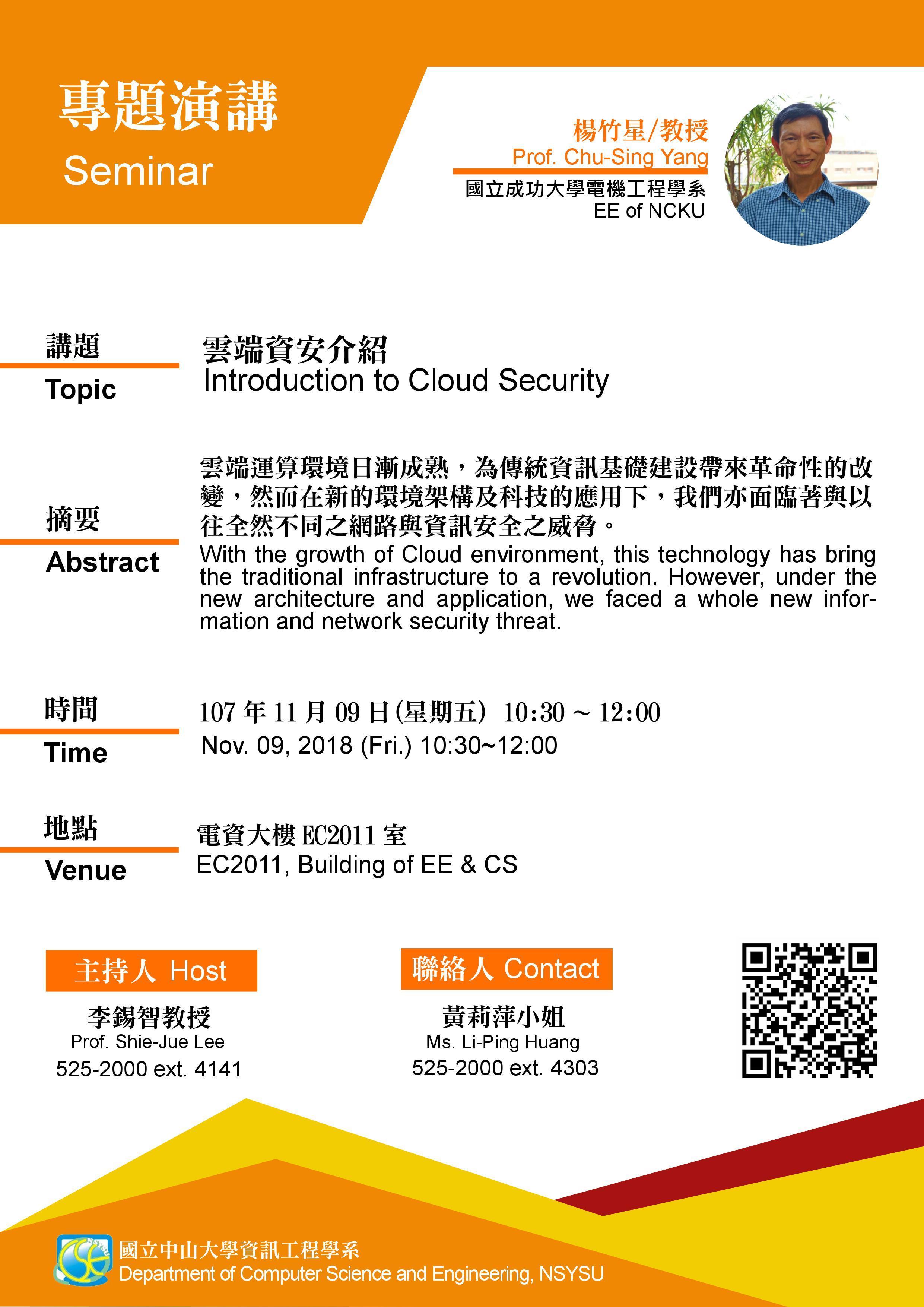 專題演講
Seminar

楊竹星/教授
Prof. Chu-Sing Yang
國立成功大學電機工程學系
EE of NCKU

講題
Topic

雲端資安介紹
Introduction to Cloud Security

摘要
Abstract

雲端運算環境日漸成熟，為傳統資訊基礎建設帶來革命性的改變，然而在新的環境架構及科技的應用下，我們亦面臨著與以往全然不同之網路與資訊安全之威脅。
With the growth of Cloud environment, this technology has bring the traditional infrastructure to a revolution. However, under the new architecture and application, we faced a whole new information and network security threat.

時間
Time

107 年 11 月 09 日(星期五) 10:30 ~ 12:00
Nov. 09, 2018 (Fri.) 10:30~12:00

地點
Venue

電資大樓 EC2011 室
EC2011, Building of EE & CS

主持人 Host
李錫智教授
Prof. Shie-Jue Lee
525-2000 ext. 4141

聯絡人 Contact
黃莉萍小姐
Ms. Li-Ping Huang
525-2000 ext. 4303

國立中山大學資訊工程學系
Department of Computer Science and Engineering, NSYSU